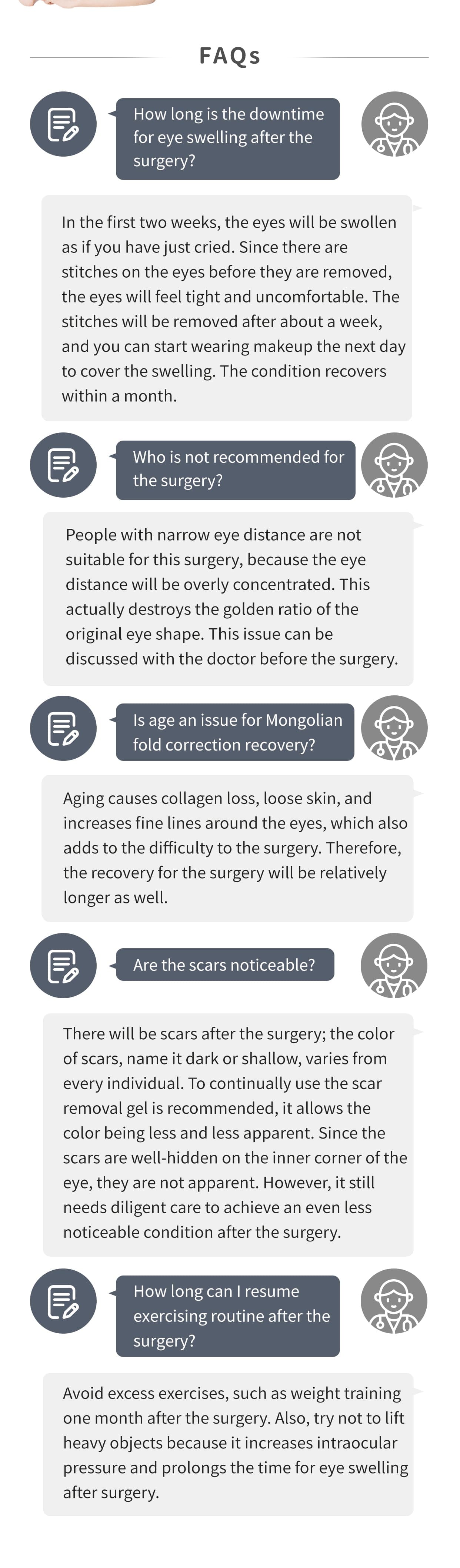 FAQs

How long is the downtime for eye swelling after the surgery?

In the first two weeks, the eyes will be swollen as if you have just cried. Since there are stitches on the eyes before they are removed, the eyes will feel tight and uncomfortable. The stitches will be removed after about a week, and you can start wearing makeup the next day to cover the swelling. The condition recovers within a month.

Who is not recommended for the surgery?

People with narrow eye distance are not suitable for this surgery, because the eye distance will be overly concentrated. This actually destroys the golden ratio of the original eye shape. This issue can be discussed with the doctor before the surgery.

Is age an issue for Mongolian fold correction recovery?

Aging causes collagen loss, loose skin, and increases fine lines around the eyes, which also adds to the difficulty to the surgery. Therefore, the recovery for the surgery will be relatively longer as well.

Are the scars noticeable?

There will be scars after the surgery; the color of scars, name it dark or shallow, varies from every individual. To continually use the scar removal gel is recommended, it allows the color being less and less apparent. Since the scars are well-hidden on the inner corner of the eye, they are not apparent. However, it still needs diligent care to achieve an even less noticeable condition after the surgery.

How long can I resume exercising routine after the surgery?

Avoid excess exercises, such as weight training one month after the surgery. Also, try not to lift heavy objects because it increases intraocular pressure and prolongs the time for eye swelling after surgery.